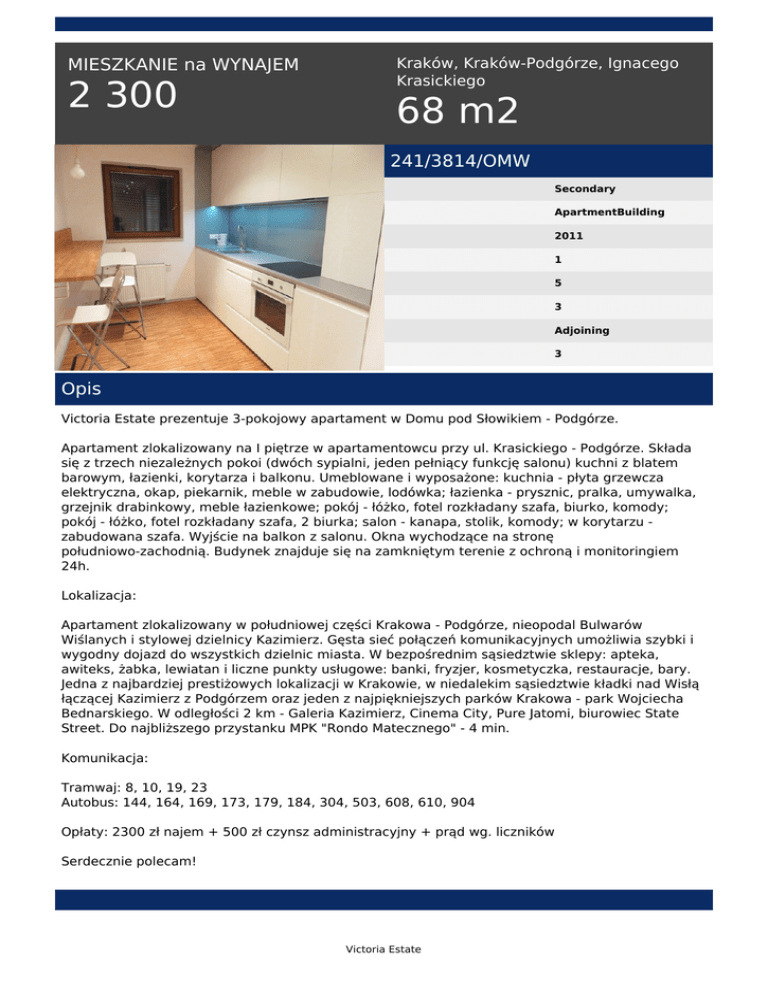 MIESZKANIE na WYNAJEM
2 300

Kraków, Kraków-Podgórze, Ignacego Krasickiego
68 m2

241/3814/OMW

Secondary
ApartmentBuilding
2011
1
5
3
Adjoining
3

Opis

Victoria Estate prezentuje 3-pokojowy apartament w Domu pod Słowikiem - Podgórze.

Apartament zlokalizowany na I piętrze w apartamentowcu przy ul. Krasickiego - Podgórze. Składa się z trzech niezależnych pokoi (dwóch sypialni, jeden pełniący funkcję salonu) kuchni z blatem barowym, łazienki, korytarza i balkonu. Umeblowane i wyposażone: kuchnia - płyta grzewcza elektryczna, okap, piekarnik, meble w zabudowie, lodówka; łazienka - prysznic, pralka, umywalka, grzejnik drabinkowy, meble łazienkowe; pokój - łóżko, fotel rozkładany szafa, biurko, komody; pokój - łóżko, fotel rozkładany szafa, 2 biurka; salon - kanapa, stolik, komody; w korytarzu - zabudowana szafa. Wyjście na balkon z salonu. Okna wychodzące na stronę południowo-zachodnią. Budynek znajduje się na zamkniętym terenie z ochroną i monitoringiem 24h.

Lokalizacja:

Apartament zlokalizowany w południowej części Krakowa - Podgórze, nieopodal Bulwarów Wiślanych i stylowej dzielnicy Kazimierz. Gęsta sieć połączeń komunikacyjnych umożliwia szybki i wygodny dojazd do wszystkich dzielnic miasta. W bezpośrednim sąsiedztwie sklepy: apteka, awiteks, żabka, lewiatan i liczne punkty usługowe: banki, fryzjer, kosmetyczka, restauracje, bary. Jedna z najbardziej prestiżowych lokalizacji w Krakowie, w niedalekim sąsiedztwie kładki nad Wisłą łączącej Kazimierz z Podgórzem oraz jeden z najpiękniejszych parków Krakowa - park Wojciecha Bednarskiego. W odległości 2 km - Galeria Kazimierz, Cinema City, Pure Jatomi, biurowiec State Street. Do najbliższego przystanku MPK "Rondo Matecznego" - 4 min.

Komunikacja:

Tramwaj: 8, 10, 19, 23
Autobus: 144, 164, 169, 173, 179, 184, 304, 503, 608, 610, 904

Opłaty: 2300 zł najem + 500 zł czynsz administracyjny + prąd wg. liczników

Serdecznie polecam!

Victoria Estate